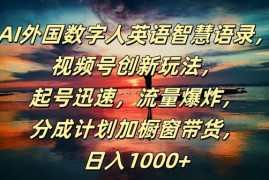 AI外国数字人英语智慧语录，
视频号创新玩法，
起号迅速，流量爆炸，
分成计划加橱窗带货，
日入1000+